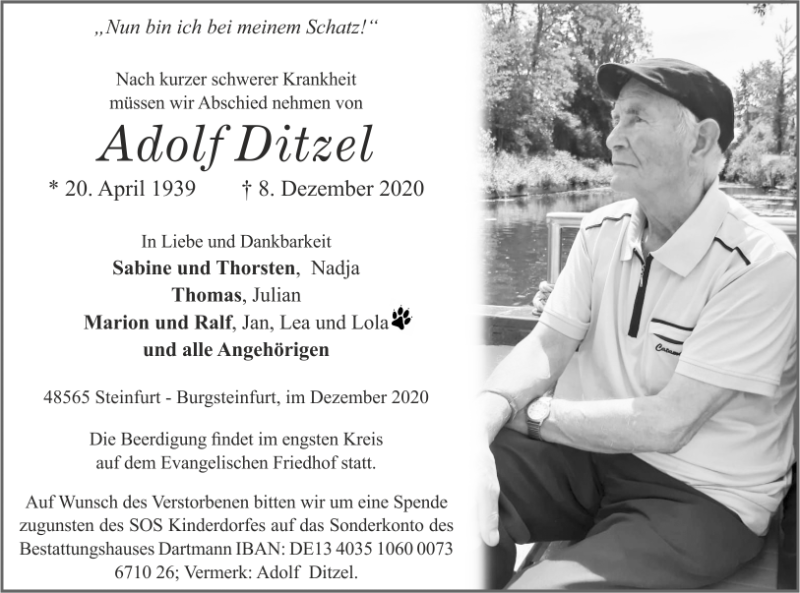 „Nun bin ich bei meinem Schatz!“

Nach kurzer schwerer Krankheit
müssen wir Abschied nehmen von

Adolf Ditzel

* 20. April 1939 † 8. Dezember 2020

In Liebe und Dankbarkeit
Sabine und Thorsten, Nadja
Thomas, Julian
Marion und Ralf, Jan, Lea und Lola
und alle Angehörigen

48565 Steinfurt - Burgsteinfurt, im Dezember 2020

Die Beerdigung findet im engsten Kreis
auf dem Evangelischen Friedhof statt.

Auf Wunsch des Verstorbenen bitten wir um eine Spende zugunsten des SOS Kinderdorfes auf das Sonderkonto des Bestattungshauses Dartmann IBAN: DE13 4035 1060 0073 6710 26; Vermerk: Adolf Ditzel.